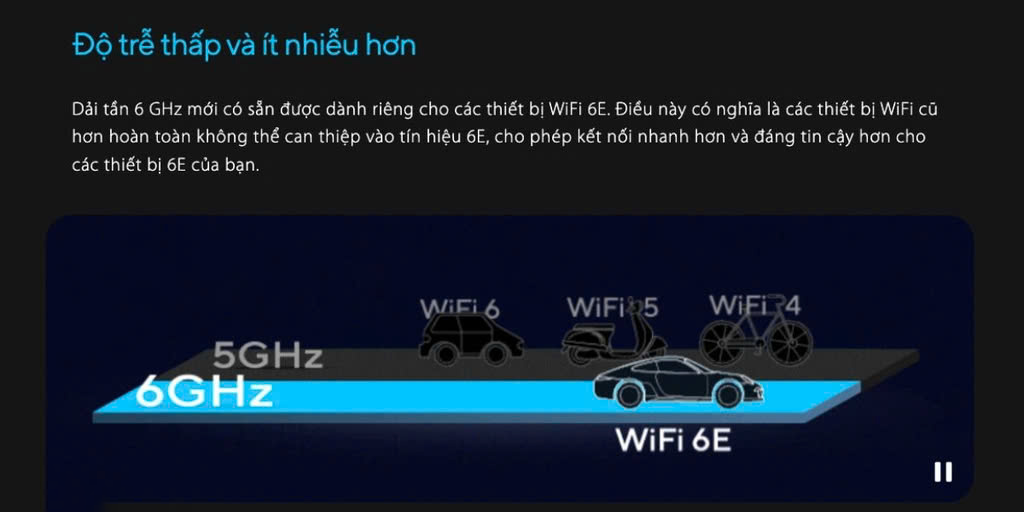 Độ trễ thấp và ít nhiễu hơn

Dải tần 6 GHz mới có sẵn được dành riêng cho các thiết bị WiFi 6E. Điều này có nghĩa là các thiết bị WiFi cũ hơn hoàn toàn không thể can thiệp vào tín hiệu 6E, cho phép kết nối nhanh hơn và đáng tin cậy hơn cho các thiết bị 6E của bạn.

WiFi 6

WiFi 5

WiFi 4

5GHz

6GHz

WiFi 6E